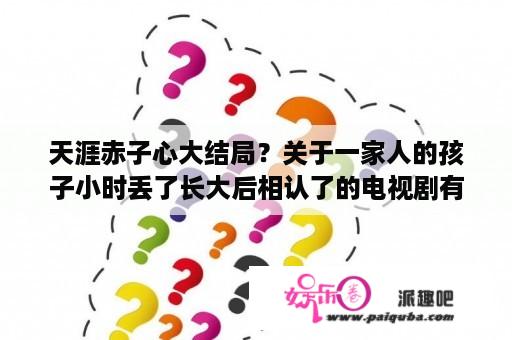 天涯赤子心大结局？关于一家人的孩子小时丢了长大后相认了的电视剧有

娱乐圈

派趣吧

www.paiquba.com